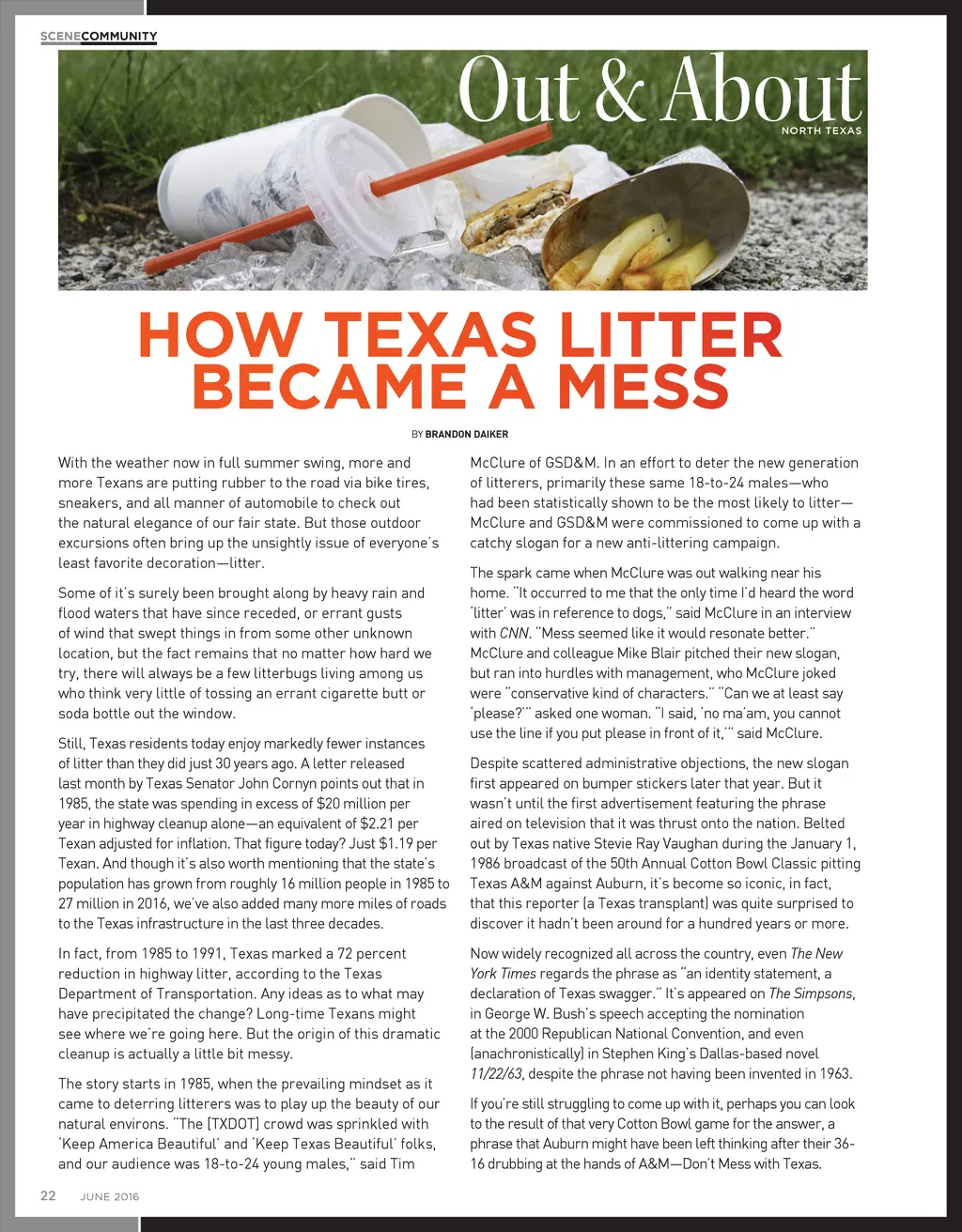 SCENECOMMUNITY

Out & About
NORTH TEXAS

HOW TEXAS LITTER BECAME A MESS

BY BRANDON DAIKER

With the weather now in full summer swing, more and more Texans are putting rubber to the road via bike tires, sneakers, and all manner of automobile to check out the natural elegance of our fair state. But those outdoor excursions often bring up the unsightly issue of everyone's least favorite decoration—litter.

Some of it's surely been brought along by heavy rain and flood waters that have since receded, or errant gusts of wind that swept things in from some other unknown location, but the fact remains that no matter how hard we try, there will always be a few litterbugs living among us who think very little of tossing an errant cigarette butt or soda bottle out the window.

Still, Texas residents today enjoy markedly fewer instances of litter than they did just 30 years ago. A letter released last month by Texas Senator John Cornyn points out that in 1985, the state was spending in excess of $20 million per year in highway cleanup alone—an equivalent of $2.21 per Texan adjusted for inflation. That figure today? Just $1.19 per Texan. And though it's also worth mentioning that the state's population has grown from roughly 16 million people in 1985 to 27 million in 2016, we've also added many more miles of roads to the Texas infrastructure in the last three decades.

In fact, from 1985 to 1991, Texas marked a 72 percent reduction in highway litter, according to the Texas Department of Transportation. Any ideas as to what may have precipitated the change? Long-time Texans might see where we're going here. But the origin of this dramatic cleanup is actually a little bit messy.

The story starts in 1985, when the prevailing mindset as it came to deterring litterers was to play up the beauty of our natural environs. "The [TXDOT] crowd was sprinkled with 'Keep America Beautiful' and 'Keep Texas Beautiful' folks, and our audience was 18-to-24 young males," said Tim McClure of GSD&M. In an effort to deter the new generation of litterers, primarily these same 18-to-24 males—who had been statistically shown to be the most likely to litter—McClure and GSD&M were commissioned to come up with a catchy slogan for a new anti-littering campaign.

The spark came when McClure was out walking near his home. "It occurred to me that the only time I'd heard the word 'litter' was in reference to dogs," said McClure in an interview with CNN. "Mess seemed like it would resonate better." McClure and colleague Mike Blair pitched their new slogan, but ran into hurdles with management, who McClure joked were "conservative kind of characters." "Can we at least say 'please?'" asked one woman. "I said, 'no ma'am, you cannot use the line if you put please in front of it,'" said McClure.

Despite scattered administrative objections, the new slogan first appeared on bumper stickers later that year. But it wasn't until the first advertisement featuring the phrase aired on television that it was thrust onto the nation. Belted out by Texas native Stevie Ray Vaughan during the January 1, 1986 broadcast of the 50th Annual Cotton Bowl Classic pitting Texas A&M against Auburn, it's become so iconic, in fact, that this reporter (a Texas transplant) was quite surprised to discover it hadn't been around for a hundred years or more.

Now widely recognized all across the country, even The New York Times regards the phrase as "an identity statement, a declaration of Texas swagger." It's appeared on The Simpsons, in George W. Bush's speech accepting the nomination at the 2000 Republican National Convention, and even (anachronistically) in Stephen King's Dallas-based novel 11/22/63, despite the phrase not having been invented in 1963.

If you're still struggling to come up with it, perhaps you can look to the result of that very Cotton Bowl game for the answer, a phrase that Auburn might have been left thinking after their 36-16 drubbing at the hands of A&M—Don't Mess with Texas.

22 JUNE 2016